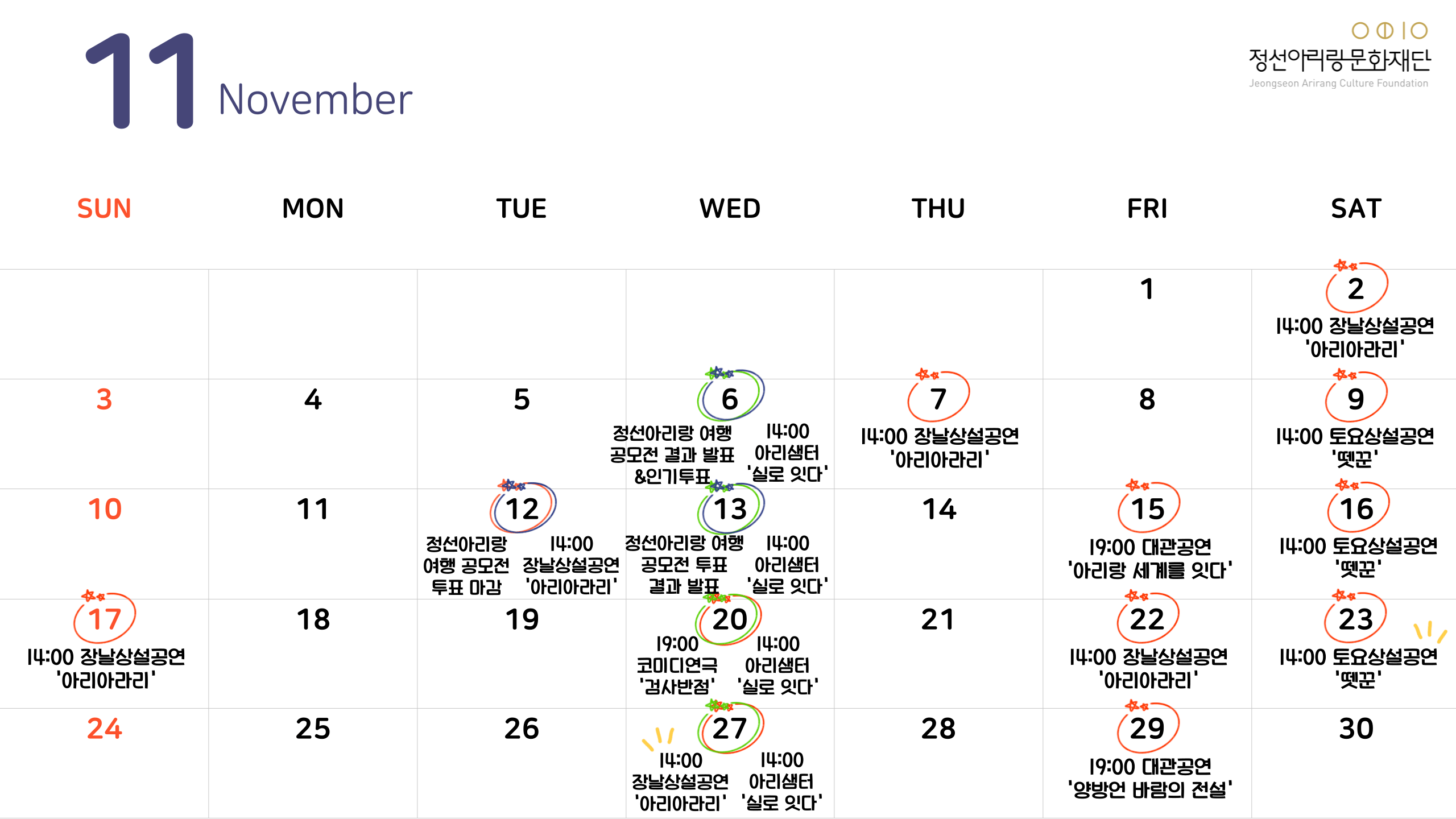 11 November

정선아리랑문화재단
Jeongseon Arirang Culture Foundation

| SUN | MON | TUE | WED | THU | FRI | SAT |
|---|---|---|---|---|---|---|
| | | | | | 1 | 2 14:00 장날상설공연 '아리아라리' |
| 3 | 4 | 5 | 6 정선아리랑 여행 공모전 결과 발표 &인기투표 14:00 아리샘터 '실로 잇다' | 7 14:00 장날상설공연 '아리아라리' | 8 | 9 14:00 토요상설공연 '뗏꾼' |
| 10 | 11 | 12 정선아리랑 여행 공모전 투표 마감 14:00 장날상설공연 '아리아라리' | 13 정선아리랑 여행 공모전 투표 결과 발표 14:00 아리샘터 '실로 잇다' | 14 | 15 19:00 대관공연 '아리랑 세계를 잇다' | 16 14:00 토요상설공연 '뗏꾼' |
| 17 14:00 장날상설공연 '아리아라리' | 18 | 19 | 20 19:00 코미디연극 '검사반점' 14:00 아리샘터 '실로 잇다' | 21 | 22 14:00 장날상설공연 '아리아라리' | 23 14:00 토요상설공연 '뗏꾼' |
| 24 | 25 | 26 | 27 14:00 장날상설공연 '아리아라리' 14:00 아리샘터 '실로 잇다' | 28 | 29 19:00 대관공연 '양방언 바람의 전설' | 30 |